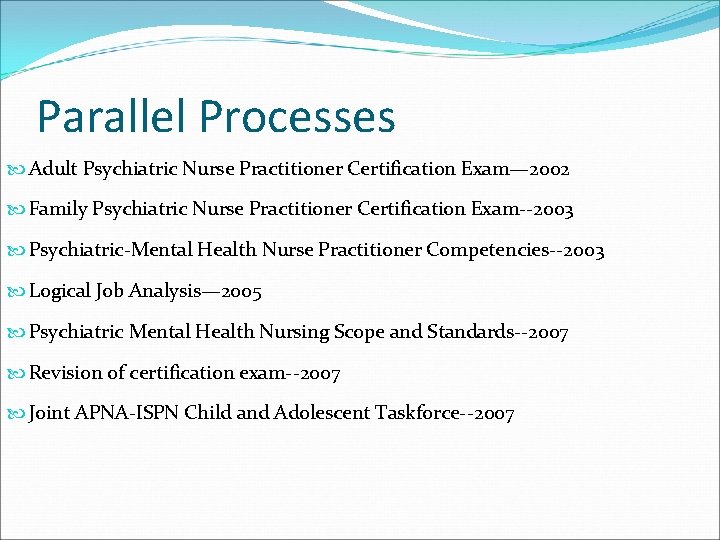 Parallel Processes

Adult Psychiatric Nurse Practitioner Certification Exam—2002

Family Psychiatric Nurse Practitioner Certification Exam--2003

Psychiatric-Mental Health Nurse Practitioner Competencies--2003

Logical Job Analysis—2005

Psychiatric Mental Health Nursing Scope and Standards--2007

Revision of certification exam--2007

Joint APNA-ISPN Child and Adolescent Taskforce--2007